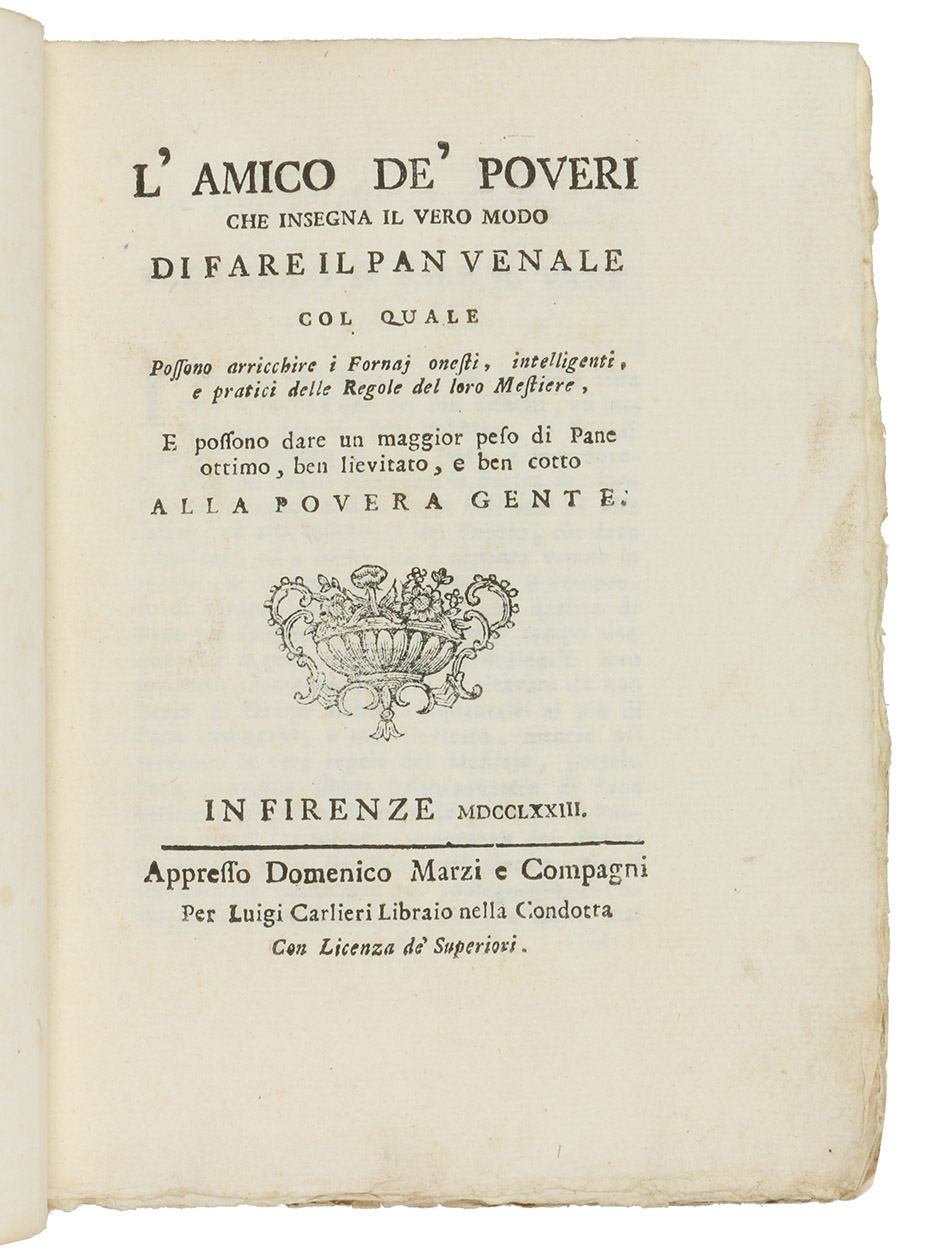 L' AMICO DE' POVERI
CHE INSEGNA IL VERO MODO
DI FARE IL PAN VENALE
COL QUALE

Possono arricchire i Fornaj onesti, intelligenti, e pratici delle Regole del loro Mestiere,

E possono dare un maggior peso di Pane ottimo, ben lievitato, e ben cotto
ALLA POVERA GENTE.

IN FIRENZE MDCCLXXIII.

Appresso Domenico Marzi e Compagni
Per Luigi Carlieri Libraio nella Condotta
Con Licenza de' Superiori.